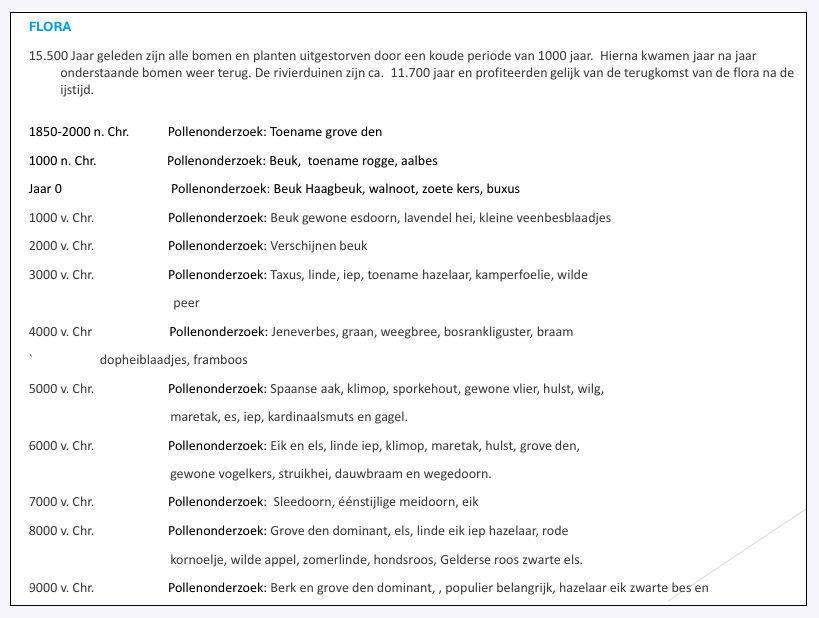 FLORA

15.500 Jaar geleden zijn alle bomen en planten uitgestorven door een koude periode van 1000 jaar. Hierna kwamen jaar na jaar onderstaande bomen weer terug. De rivierduinen zijn ca. 11.700 jaar en profiteerden gelijk van de terugkomst van de flora na de ijstijd.

1850-2000 n. Chr. Pollenonderzoek: Toename grove den

1000 n. Chr. Pollenonderzoek: Beuk, toename rogge, aalbes

Jaar 0 Pollenonderzoek: Beuk Haagbeuk, walnoot, zoete kers, buxus

1000 v. Chr. Pollenonderzoek: Beuk gewone esdoorn, lavendel hei, kleine veenbesblaadjes

2000 v. Chr. Pollenonderzoek: Verschijnen beuk

3000 v. Chr. Pollenonderzoek: Taxus, linde, iep, toename hazelaar, kamperfoelie, wilde peer

4000 v. Chr Pollenonderzoek: Jeneverbes, graan, weegbree, bosrankliguster, braam
` dopheiblaadjes, framboos

5000 v. Chr. Pollenonderzoek: Spaanse aak, klimop, sporkehout, gewone vlier, hulst, wilg, maretak, es, iep, kardinaalsmuts en gagel.

6000 v. Chr. Pollenonderzoek: Eik en els, linde iep, klimop, maretak, hulst, grove den, gewone vogelkers, struikhei, dauwbraam en wegedoorn.

7000 v. Chr. Pollenonderzoek: Sleedoorn, éénstijlige meidoorn, eik

8000 v. Chr. Pollenonderzoek: Grove den dominant, els, linde eik iep hazelaar, rode kornoelje, wilde appel, zomerlinde, hondsroos, Gelderse roos zwarte els.

9000 v. Chr. Pollenonderzoek: Berk en grove den dominant, , populier belangrijk, hazelaar eik zwarte bes en